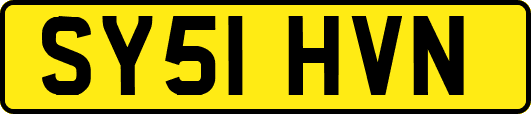 SY51 HVN